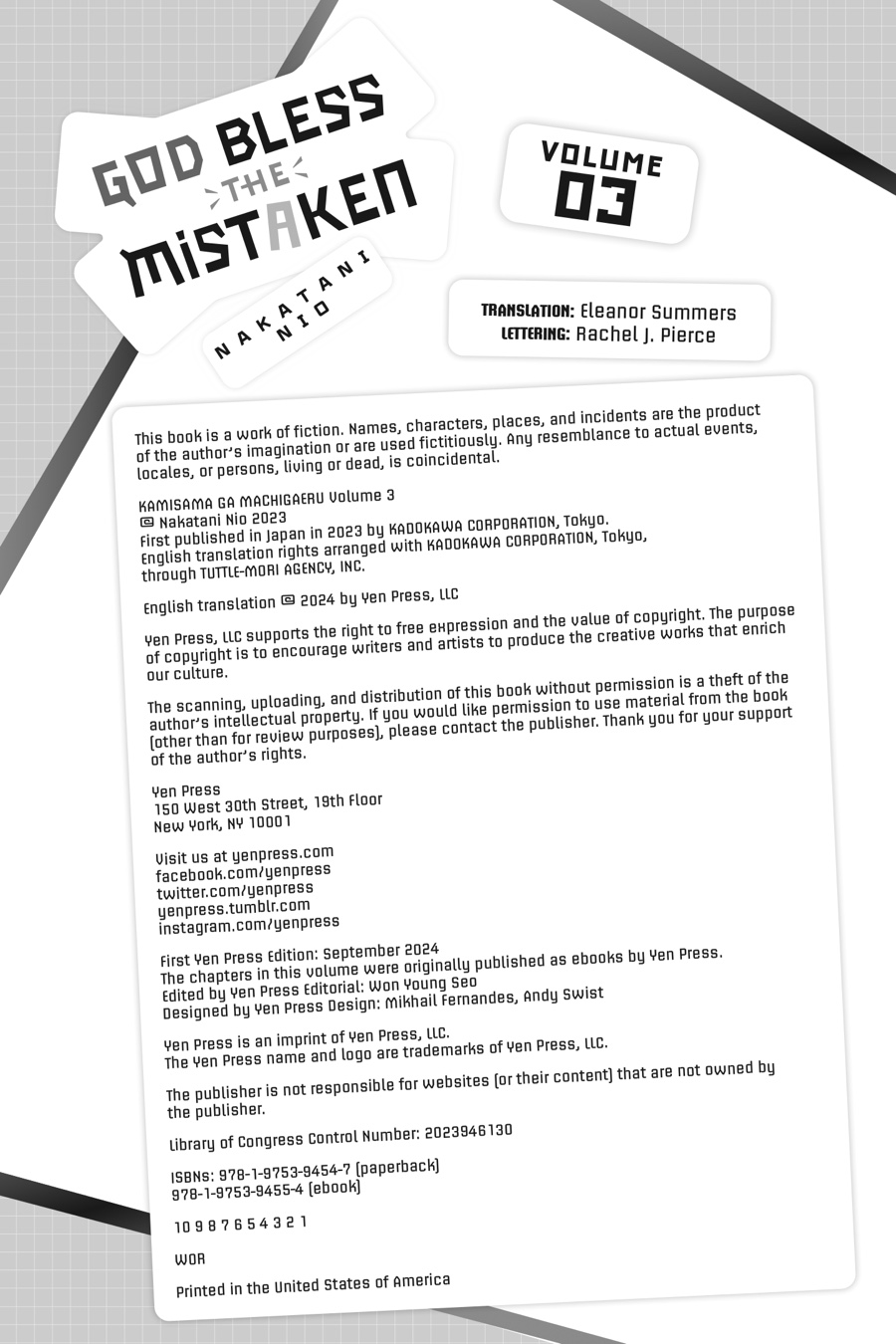 GOD BLESS THE MISTAKEN

NAKATANI NIO

VOLUME 03

TRANSLATION: Eleanor Summers
LETTERING: Rachel J. Pierce

This book is a work of fiction. Names, characters, places, and incidents are the product of the author's imagination or are used fictitiously. Any resemblance to actual events, locales, or persons, living or dead, is coincidental.

KAMISAMA GA MACHIGAERU Volume 3
© Nakatani Nio 2023
First published in Japan in 2023 by KADOKAWA CORPORATION, Tokyo.
English translation rights arranged with KADOKAWA CORPORATION, Tokyo, through TUTTLE-MORI AGENCY, INC.

English translation © 2024 by Yen Press, LLC

Yen Press, LLC supports the right to free expression and the value of copyright. The purpose of copyright is to encourage writers and artists to produce the creative works that enrich our culture.

The scanning, uploading, and distribution of this book without permission is a theft of the author's intellectual property. If you would like permission to use material from the book (other than for review purposes), please contact the publisher. Thank you for your support of the author's rights.

Yen Press
150 West 30th Street, 19th Floor
New York, NY 10001

Visit us at yenpress.com
facebook.com/yenpress
twitter.com/yenpress
yenpress.tumblr.com
instagram.com/yenpress

First Yen Press Edition: September 2024
The chapters in this volume were originally published as ebooks by Yen Press.
Edited by Yen Press Editorial: Won Young Seo
Designed by Yen Press Design: Mikhail Fernandes, Andy Swist

Yen Press is an imprint of Yen Press, LLC.
The Yen Press name and logo are trademarks of Yen Press, LLC.

The publisher is not responsible for websites (or their content) that are not owned by the publisher.

Library of Congress Control Number: 2023946130

ISBNs: 978-1-9753-9454-7 (paperback)
978-1-9753-9455-4 (ebook)

10 9 8 7 6 5 4 3 2 1

WOR

Printed in the United States of America